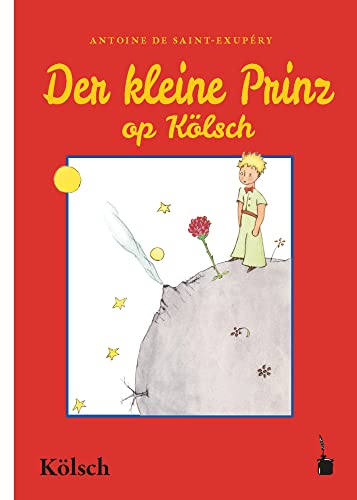 ANTOINE DE SAINT-EXUPÉRY

Der kleine Prinz
op Kölsch

Kölsch